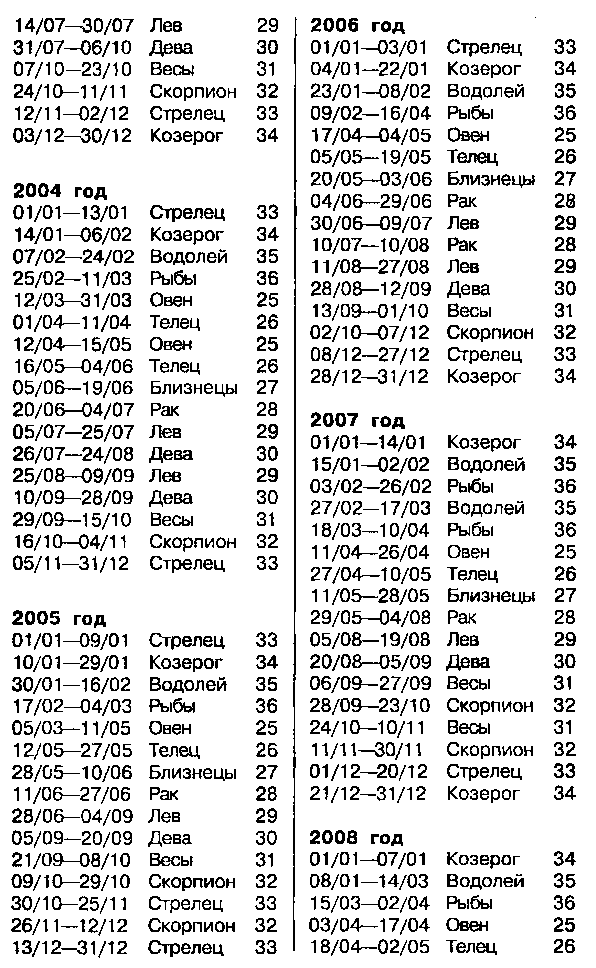 | | | |
|---|---|---|
| 14/07—30/07 | Лев | 29 |
| 31/07—06/10 | Дева | 30 |
| 07/10—23/10 | Весы | 31 |
| 24/10—11/11 | Скорпион | 32 |
| 12/11—02/12 | Стрелец | 33 |
| 03/12—30/12 | Козерог | 34 |

**2004 год**

| | | |
|---|---|---|
| 01/01—13/01 | Стрелец | 33 |
| 14/01—06/02 | Козерог | 34 |
| 07/02—24/02 | Водолей | 35 |
| 25/02—11/03 | Рыбы | 36 |
| 12/03—31/03 | Овен | 25 |
| 01/04—11/04 | Телец | 26 |
| 12/04—15/05 | Овен | 25 |
| 16/05—04/06 | Телец | 26 |
| 05/06—19/06 | Близнецы | 27 |
| 20/06—04/07 | Рак | 28 |
| 05/07—25/07 | Лев | 29 |
| 26/07—24/08 | Дева | 30 |
| 25/08—09/09 | Лев | 29 |
| 10/09—28/09 | Дева | 30 |
| 29/09—15/10 | Весы | 31 |
| 16/10—04/11 | Скорпион | 32 |
| 05/11—31/12 | Стрелец | 33 |

**2005 год**

| | | |
|---|---|---|
| 01/01—09/01 | Стрелец | 33 |
| 10/01—29/01 | Козерог | 34 |
| 30/01—16/02 | Водолей | 35 |
| 17/02—04/03 | Рыбы | 36 |
| 05/03—11/05 | Овен | 25 |
| 12/05—27/05 | Телец | 26 |
| 28/05—10/06 | Близнецы | 27 |
| 11/06—27/06 | Рак | 28 |
| 28/06—04/09 | Лев | 29 |
| 05/09—20/09 | Дева | 30 |
| 21/09—08/10 | Весы | 31 |
| 09/10—29/10 | Скорпион | 32 |
| 30/10—25/11 | Стрелец | 33 |
| 26/11—12/12 | Скорпион | 32 |
| 13/12—31/12 | Стрелец | 33 |

**2006 год**

| | | |
|---|---|---|
| 01/01—03/01 | Стрелец | 33 |
| 04/01—22/01 | Козерог | 34 |
| 23/01—08/02 | Водолей | 35 |
| 09/02—16/04 | Рыбы | 36 |
| 17/04—04/05 | Овен | 25 |
| 05/05—19/05 | Телец | 26 |
| 20/05—03/06 | Близнецы | 27 |
| 04/06—29/06 | Рак | 28 |
| 30/06—09/07 | Лев | 29 |
| 10/07—10/08 | Рак | 28 |
| 11/08—27/08 | Лев | 29 |
| 28/08—12/09 | Дева | 30 |
| 13/09—01/10 | Весы | 31 |
| 02/10—07/12 | Скорпион | 32 |
| 08/12—27/12 | Стрелец | 33 |
| 28/12—31/12 | Козерог | 34 |

**2007 год**

| | | |
|---|---|---|
| 01/01—14/01 | Козерог | 34 |
| 15/01—02/02 | Водолей | 35 |
| 03/02—26/02 | Рыбы | 36 |
| 27/02—17/03 | Водолей | 35 |
| 18/03—10/04 | Рыбы | 36 |
| 11/04—26/04 | Овен | 25 |
| 27/04—10/05 | Телец | 26 |
| 11/05—28/05 | Близнецы | 27 |
| 29/05—04/08 | Рак | 28 |
| 05/08—19/08 | Лев | 29 |
| 20/08—05/09 | Дева | 30 |
| 06/09—27/09 | Весы | 31 |
| 28/09—23/10 | Скорпион | 32 |
| 24/10—10/11 | Весы | 31 |
| 11/11—30/11 | Скорпион | 32 |
| 01/12—20/12 | Стрелец | 33 |
| 21/12—31/12 | Козерог | 34 |

**2008 год**

| | | |
|---|---|---|
| 01/01—07/01 | Козерог | 34 |
| 08/01—14/03 | Водолей | 35 |
| 15/03—02/04 | Рыбы | 36 |
| 03/04—17/04 | Овен | 25 |
| 18/04—02/05 | Телец | 26 |